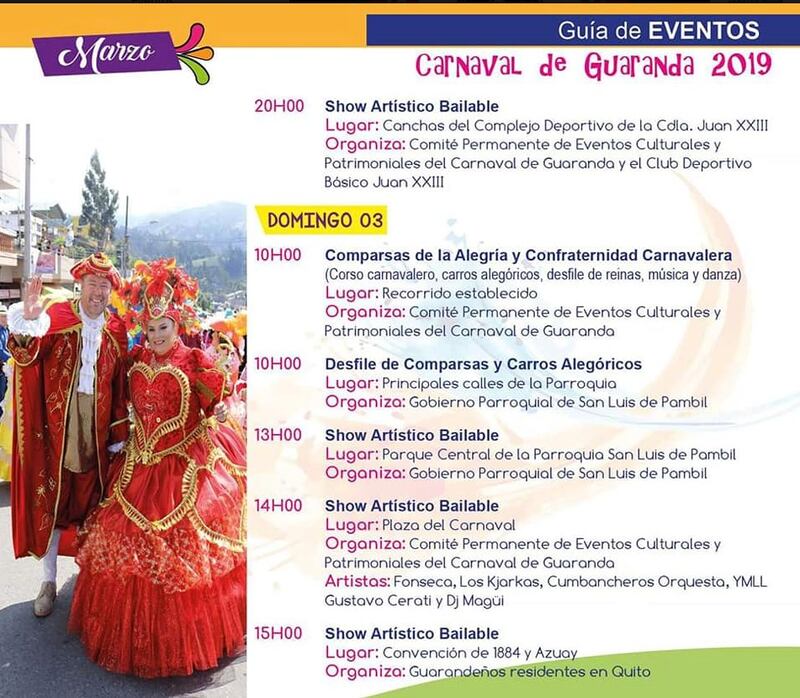 Marzo

Guía de EVENTOS
Carnaval de Guaranda 2019

20H00 Show Artístico Bailable
Lugar: Canchas del Complejo Deportivo de la Cdla. Juan XXIII
Organiza: Comité Permanente de Eventos Culturales y Patrimoniales del Carnaval de Guaranda y el Club Deportivo Básico Juan XXIII

DOMINGO 03

10H00 Comparsas de la Alegría y Confraternidad Carnavalera
(Corso carnavalero, carros alegóricos, desfile de reinas, música y danza)
Lugar: Recorrido establecido
Organiza: Comité Permanente de Eventos Culturales y Patrimoniales del Carnaval de Guaranda

10H00 Desfile de Comparsas y Carros Alegóricos
Lugar: Principales calles de la Parroquia
Organiza: Gobierno Parroquial de San Luis de Pambil

13H00 Show Artístico Bailable
Lugar: Parque Central de la Parroquia San Luis de Pambil
Organiza: Gobierno Parroquial de San Luis de Pambil

14H00 Show Artístico Bailable
Lugar: Plaza del Carnaval
Organiza: Comité Permanente de Eventos Culturales y Patrimoniales del Carnaval de Guaranda
Artistas: Fonseca, Los Kjarkas, Cumbancheros Orquesta, YMLL Gustavo Cerati y Dj Magüi

15H00 Show Artístico Bailable
Lugar: Convención de 1884 y Azuay
Organiza: Guarandeños residentes en Quito